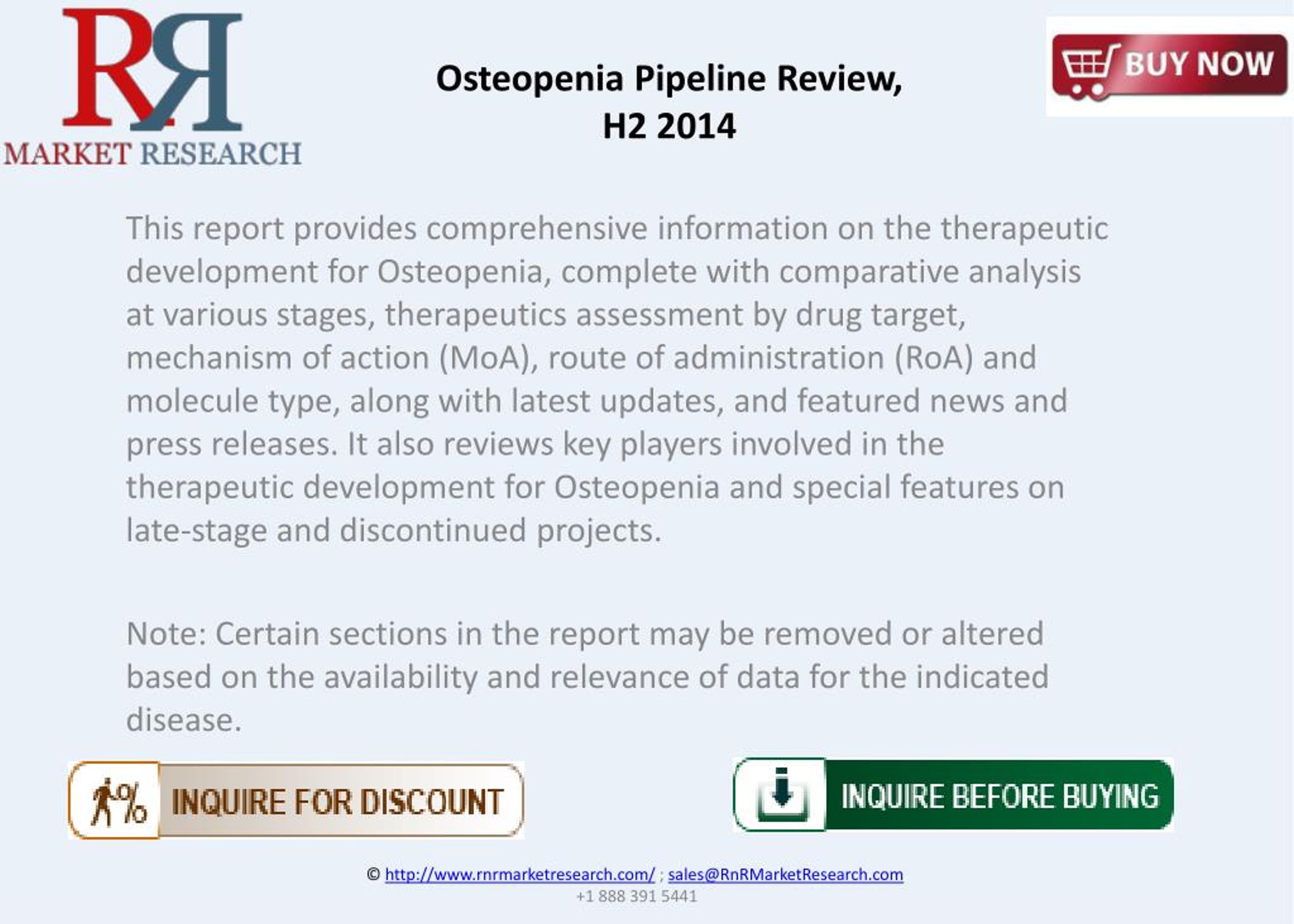 RR
MARKET RESEARCH

Osteopenia Pipeline Review, H2 2014

BUY NOW

This report provides comprehensive information on the therapeutic development for Osteopenia, complete with comparative analysis at various stages, therapeutics assessment by drug target, mechanism of action (MoA), route of administration (RoA) and molecule type, along with latest updates, and featured news and press releases. It also reviews key players involved in the therapeutic development for Osteopenia and special features on late-stage and discontinued projects.

Note: Certain sections in the report may be removed or altered based on the availability and relevance of data for the indicated disease.

%

INQUIRE FOR DISCOUNT

INQUIRE BEFORE BUYING

© http://www.rnrmarketresearch.com/ ; sales@RnRMarketResearch.com
+1 888 391 5441